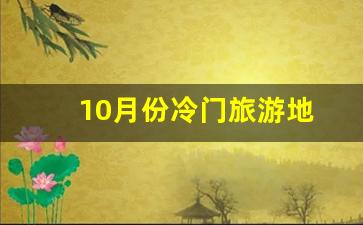 10月份冷门旅游地